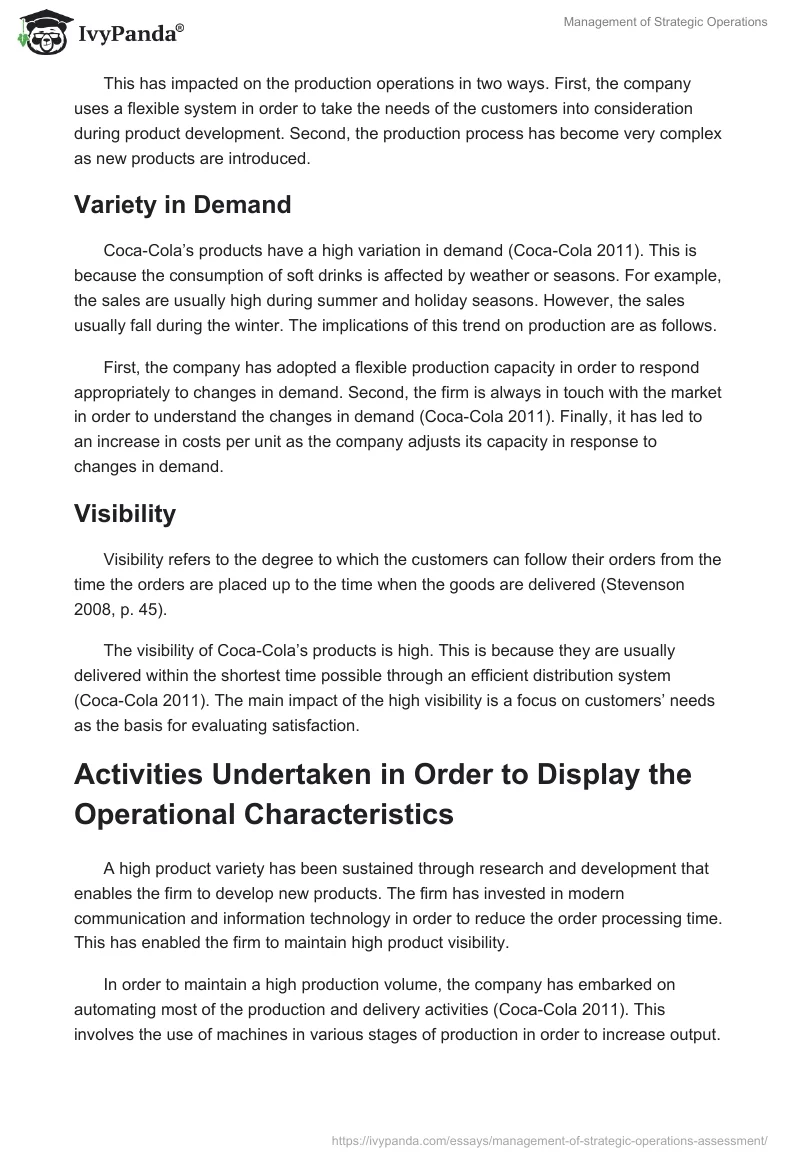 IvyPanda®

Management of Strategic Operations

This has impacted on the production operations in two ways. First, the company uses a flexible system in order to take the needs of the customers into consideration during product development. Second, the production process has become very complex as new products are introduced.

Variety in Demand

Coca-Cola's products have a high variation in demand (Coca-Cola 2011). This is because the consumption of soft drinks is affected by weather or seasons. For example, the sales are usually high during summer and holiday seasons. However, the sales usually fall during the winter. The implications of this trend on production are as follows.

First, the company has adopted a flexible production capacity in order to respond appropriately to changes in demand. Second, the firm is always in touch with the market in order to understand the changes in demand (Coca-Cola 2011). Finally, it has led to an increase in costs per unit as the company adjusts its capacity in response to changes in demand.

Visibility

Visibility refers to the degree to which the customers can follow their orders from the time the orders are placed up to the time when the goods are delivered (Stevenson 2008, p. 45).

The visibility of Coca-Cola's products is high. This is because they are usually delivered within the shortest time possible through an efficient distribution system (Coca-Cola 2011). The main impact of the high visibility is a focus on customers' needs as the basis for evaluating satisfaction.

Activities Undertaken in Order to Display the Operational Characteristics

A high product variety has been sustained through research and development that enables the firm to develop new products. The firm has invested in modern communication and information technology in order to reduce the order processing time. This has enabled the firm to maintain high product visibility.

In order to maintain a high production volume, the company has embarked on automating most of the production and delivery activities (Coca-Cola 2011). This involves the use of machines in various stages of production in order to increase output.

https://ivypanda.com/essays/management-of-strategic-operations-assessment/